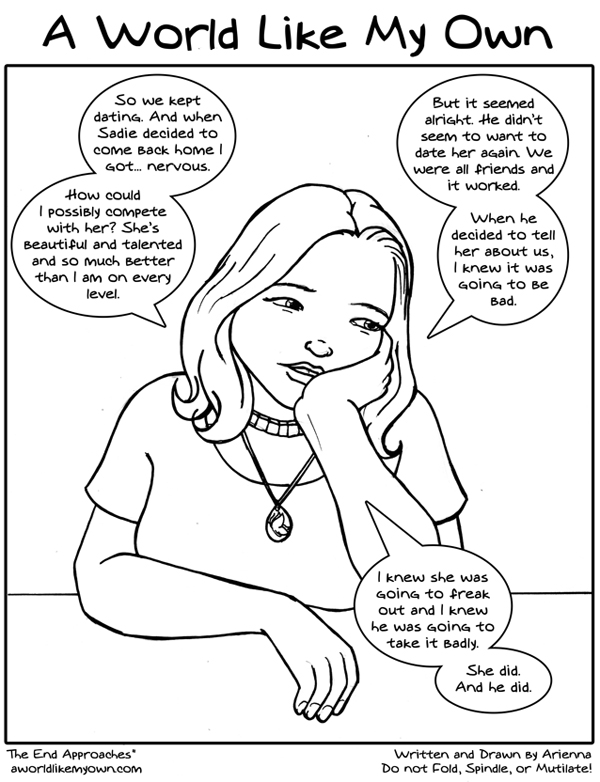 A World Like My Own

So we kept dating. And when Sadie decided to come back home I got... nervous.

How could I possibly compete with her? She's beautiful and talented and so much better than I am on every level.

But it seemed alright. He didn't seem to want to date her again. We were all friends and it worked.

When he decided to tell her about us, I knew it was going to be bad.

I knew she was going to freak out and I knew he was going to take it badly.

She did. And he did.

The End Approaches*
aworldlikemyown.com

Written and Drawn by Arienna
Do not Fold, Spindle, or Mutilate!